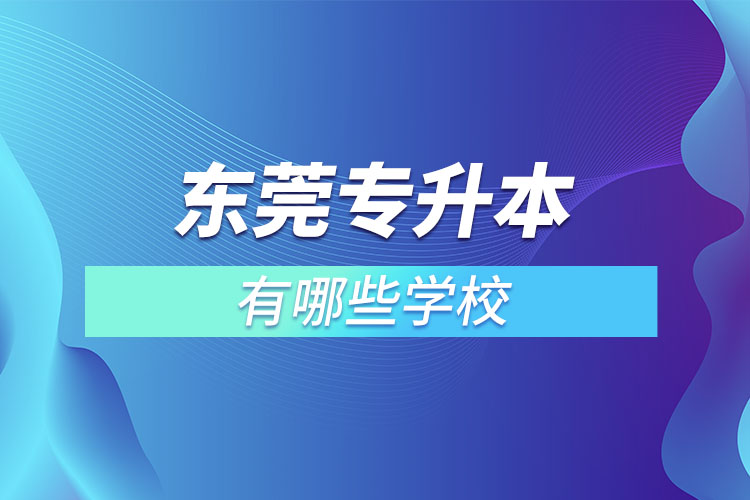 东莞专升本

有哪些学校